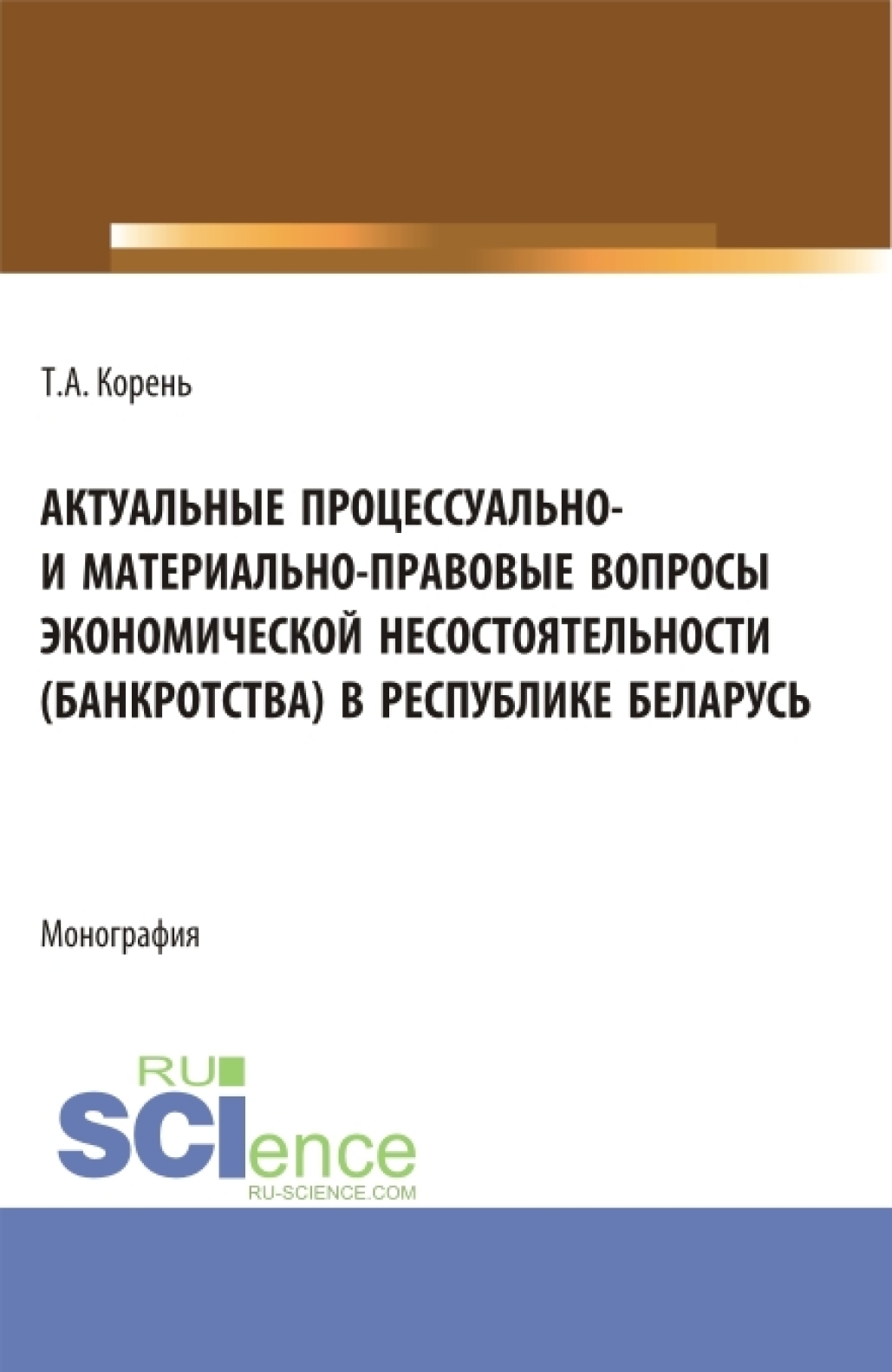 Т.А. Корень

АКТУАЛЬНЫЕ ПРОЦЕССУАЛЬНО- И МАТЕРИАЛЬНО-ПРАВОВЫЕ ВОПРОСЫ ЭКОНОМИЧЕСКОЙ НЕСОСТОЯТЕЛЬНОСТИ (БАНКРОТСТВА) В РЕСПУБЛИКЕ БЕЛАРУСЬ

Монография

RU SCIence
RU-SCIENCE.COM